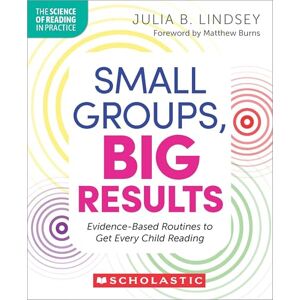 THE SCIENCE OF READING IN PRACTICE

JULIA B. LINDSEY
Foreword by Matthew Burns

SMALL GROUPS, BIG RESULTS

Evidence-Based Routines to Get Every Child Reading

SCHOLASTIC